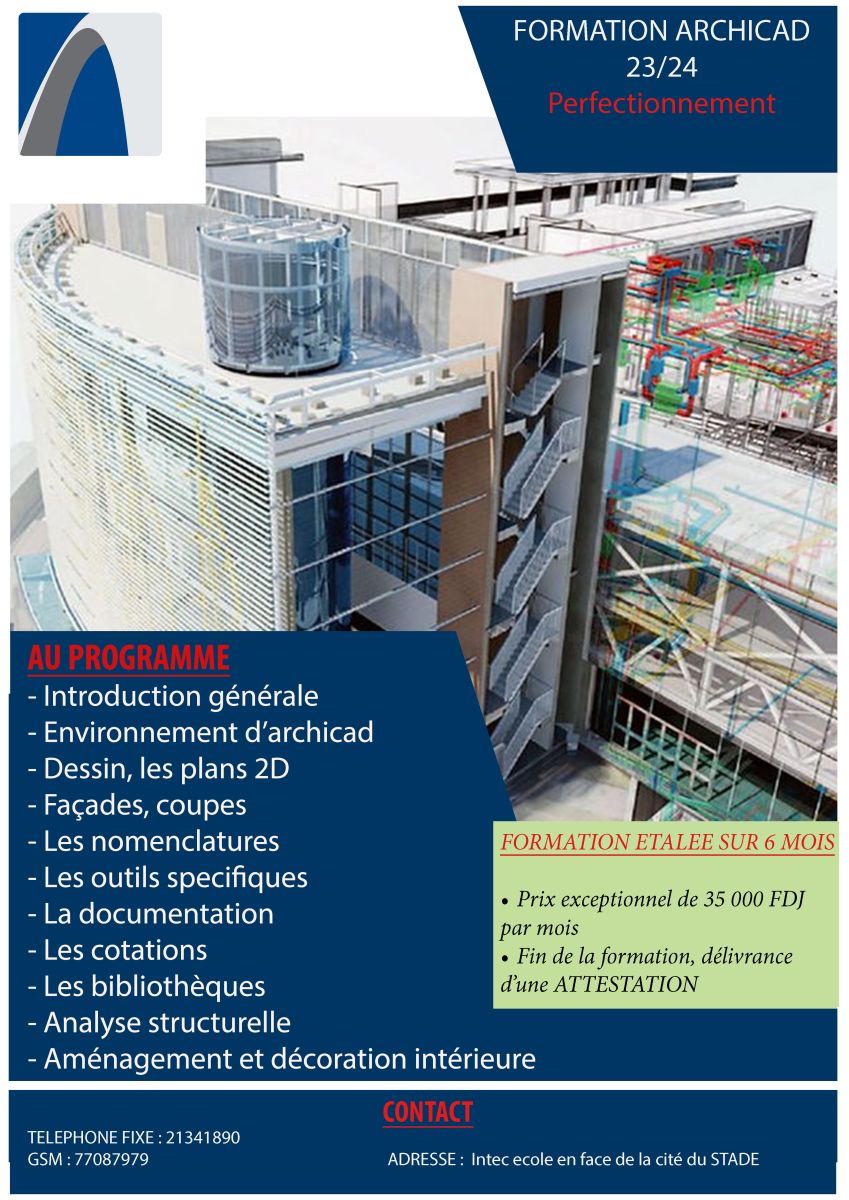 FORMATION ARCHICAD
23/24
Perfectionnement

AU PROGRAMME
- Introduction générale
- Environnement d'archicad
- Dessin, les plans 2D
- Façades, coupes
- Les nomenclatures
- Les outils specifiques
- La documentation
- Les cotations
- Les bibliothèques
- Analyse structurelle
- Aménagement et décoration intérieure

FORMATION ETALEE SUR 6 MOIS

• Prix exceptionnel de 35 000 FDJ par mois
• Fin de la formation, délivrance d'une ATTESTATION

CONTACT
TELEPHONE FIXE : 21341890
GSM : 77087979
ADRESSE : Intec ecole en face de la cité du STADE